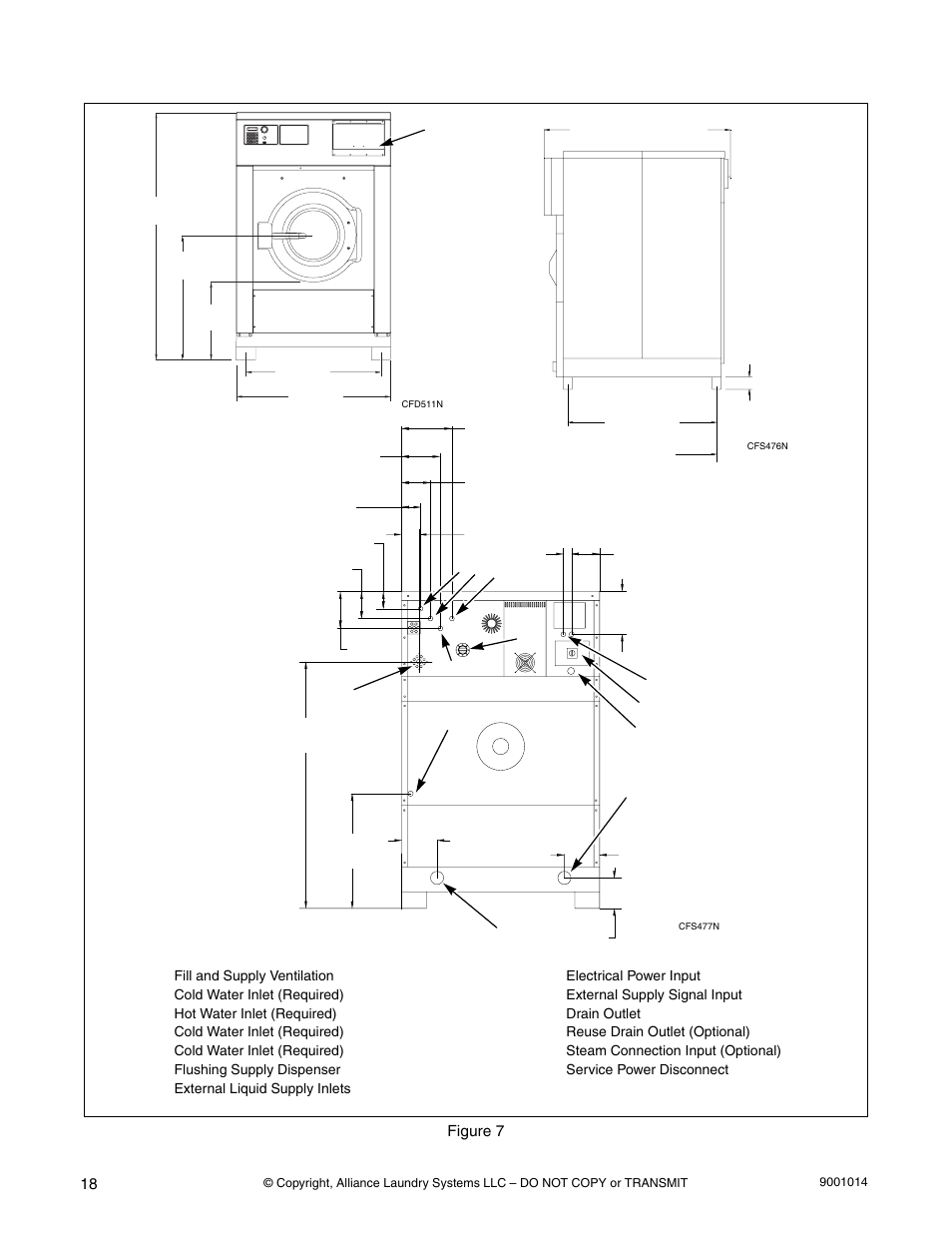 CFD511N

CFS476N

CFS477N

Fill and Supply Ventilation
Cold Water Inlet (Required)
Hot Water Inlet (Required)
Cold Water Inlet (Required)
Cold Water Inlet (Required)
Flushing Supply Dispenser
External Liquid Supply Inlets

Electrical Power Input
External Supply Signal Input
Drain Outlet
Reuse Drain Outlet (Optional)
Steam Connection Input (Optional)
Service Power Disconnect

Figure 7

18 © Copyright, Alliance Laundry Systems LLC – DO NOT COPY or TRANSMIT 9001014